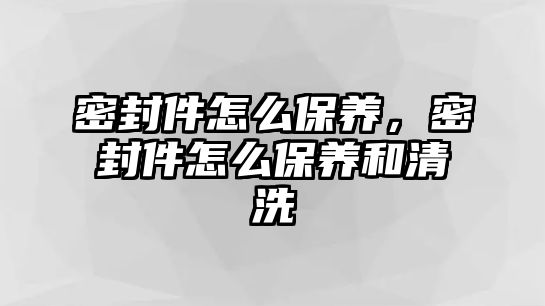 密封件怎么保养，密封件怎么保养和清洗